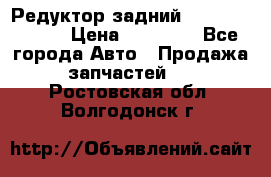 Редуктор задний Цена Все города Авто Продажа запчастей Ростовская обл Волгодонск г

http://Объявлений.сайт